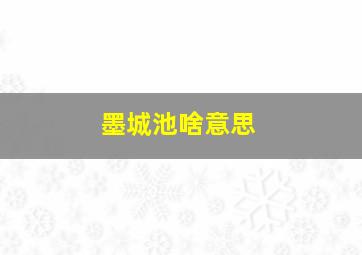 墨城池啥意思